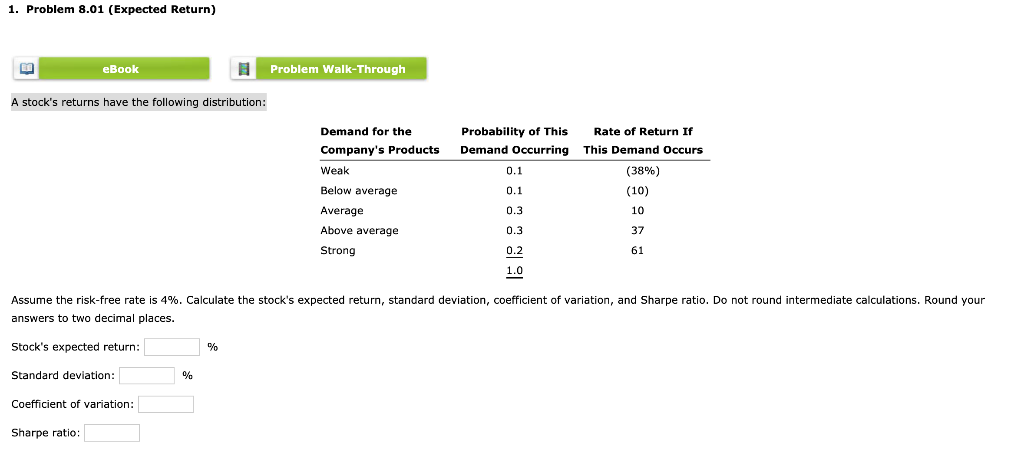 1. Problem 8.01 (Expected Return)

eBook

Problem Walk-Through

A stock's returns have the following distribution:

| Demand for the Company's Products | Probability of This Demand Occurring | Rate of Return If This Demand Occurs |
|---|---|---|
| Weak | 0.1 | (38%) |
| Below average | 0.1 | (10) |
| Average | 0.3 | 10 |
| Above average | 0.3 | 37 |
| Strong | 0.2 | 61 |
| | 1.0 | |

Assume the risk-free rate is 4%. Calculate the stock's expected return, standard deviation, coefficient of variation, and Sharpe ratio. Do not round intermediate calculations. Round your answers to two decimal places.

Stock's expected return: %

Standard deviation: %

Coefficient of variation:

Sharpe ratio: